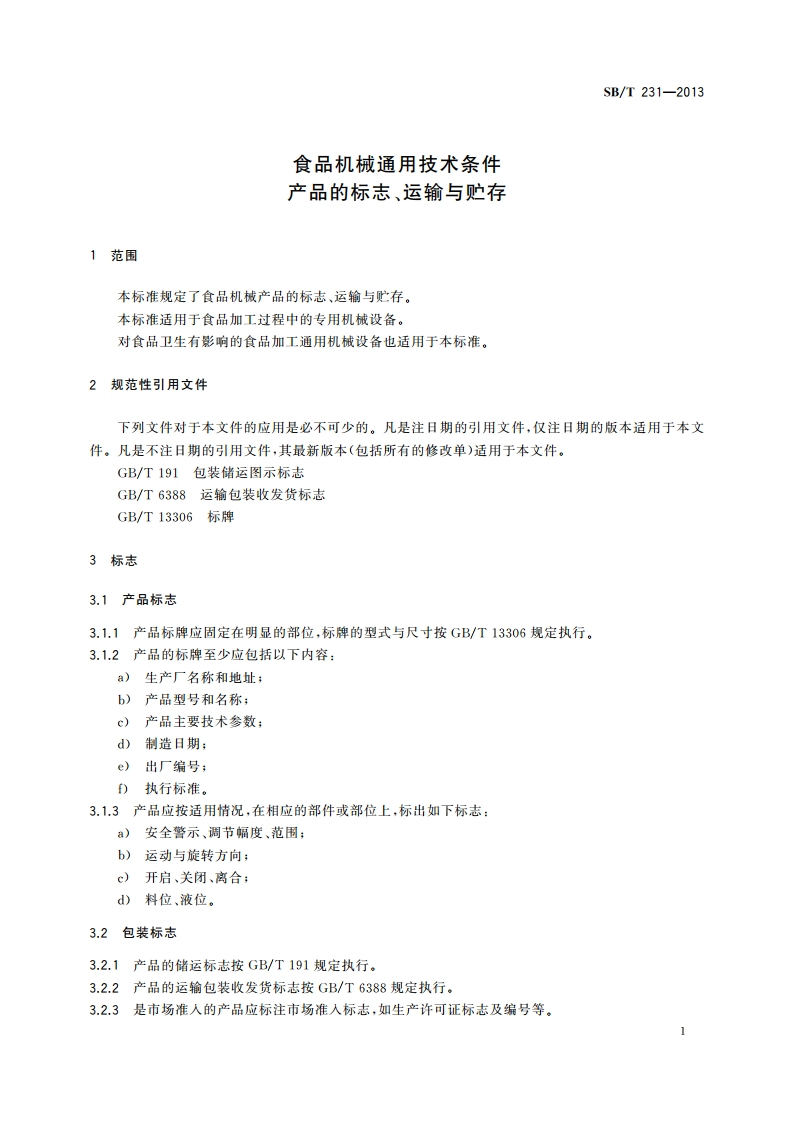 SB/T 231—2013

食品机械通用技术条件
产品的标志、运输与贮存

1 范围

本标准规定了食品机械产品的标志、运输与贮存。
本标准适用于食品加工过程中的专用机械设备。
对食品卫生有影响的食品加工通用机械设备也适用于本标准。

2 规范性引用文件

下列文件对于本文件的应用是必不可少的。凡是注日期的引用文件，仅注日期的版本适用于本文件。凡是不注日期的引用文件，其最新版本(包括所有的修改单)适用于本文件。
GB/T 191 包装储运图示标志
GB/T 6388 运输包装收发货标志
GB/T 13306 标牌

3 标志

3.1 产品标志

3.1.1 产品标牌应固定在明显的部位，标牌的型式与尺寸按 GB/T 13306 规定执行。
3.1.2 产品的标牌至少应包括以下内容：
a) 生产厂名称和地址；
b) 产品型号和名称；
c) 产品主要技术参数；
d) 制造日期；
e) 出厂编号；
f) 执行标准。
3.1.3 产品应按适用情况，在相应的部件或部位上，标出如下标志：
a) 安全警示、调节幅度、范围；
b) 运动与旋转方向；
c) 开启、关闭、离合；
d) 料位、液位。

3.2 包装标志

3.2.1 产品的储运标志按 GB/T 191 规定执行。
3.2.2 产品的运输包装收发货标志按 GB/T 6388 规定执行。
3.2.3 是市场准入的产品应标注市场准入标志，如生产许可证标志及编号等。

1